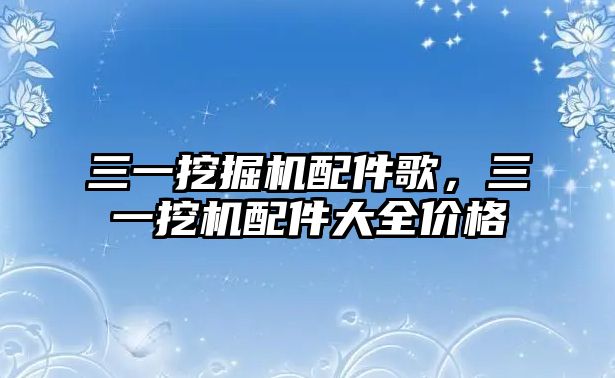 三一挖掘机配件歌，三一挖机配件大全价格